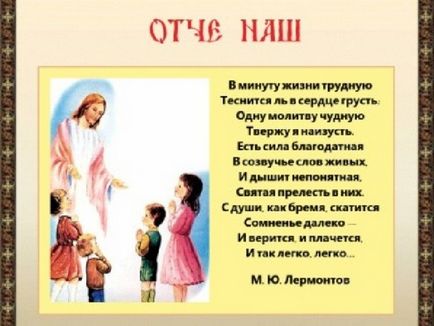 ОТЧЕ НАШ

В минуту жизни трудную
Теснится ль в сердце грусть:
Одну молитву чудную
Твержу я наизусть.
Есть сила благодатная
В созвучье слов живых,
И дышит непонятная,
Святая прелесть в них.
С души, как бремя, скатится
Сомненье далеко —
И верится, и плачется,
И так легко, легко...

М. Ю. Лермонтов